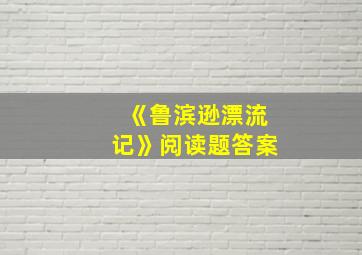 《鲁滨逊漂流记》阅读题答案